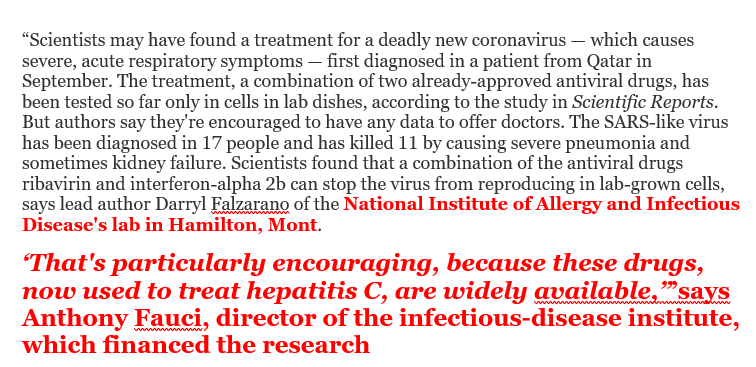 “Scientists may have found a treatment for a deadly new coronavirus — which causes severe, acute respiratory symptoms — first diagnosed in a patient from Qatar in September. The treatment, a combination of two already-approved antiviral drugs, has been tested so far only in cells in lab dishes, according to the study in Scientific Reports. But authors say they're encouraged to have any data to offer doctors. The SARS-like virus has been diagnosed in 17 people and has killed 11 by causing severe pneumonia and sometimes kidney failure. Scientists found that a combination of the antiviral drugs ribavirin and interferon-alpha 2b can stop the virus from reproducing in lab-grown cells, says lead author Darryl Falzarano of the National Institute of Allergy and Infectious Disease's lab in Hamilton, Mont.

‘That's particularly encouraging, because these drugs, now used to treat hepatitis C, are widely available,’”says Anthony Fauci, director of the infectious-disease institute, which financed the research